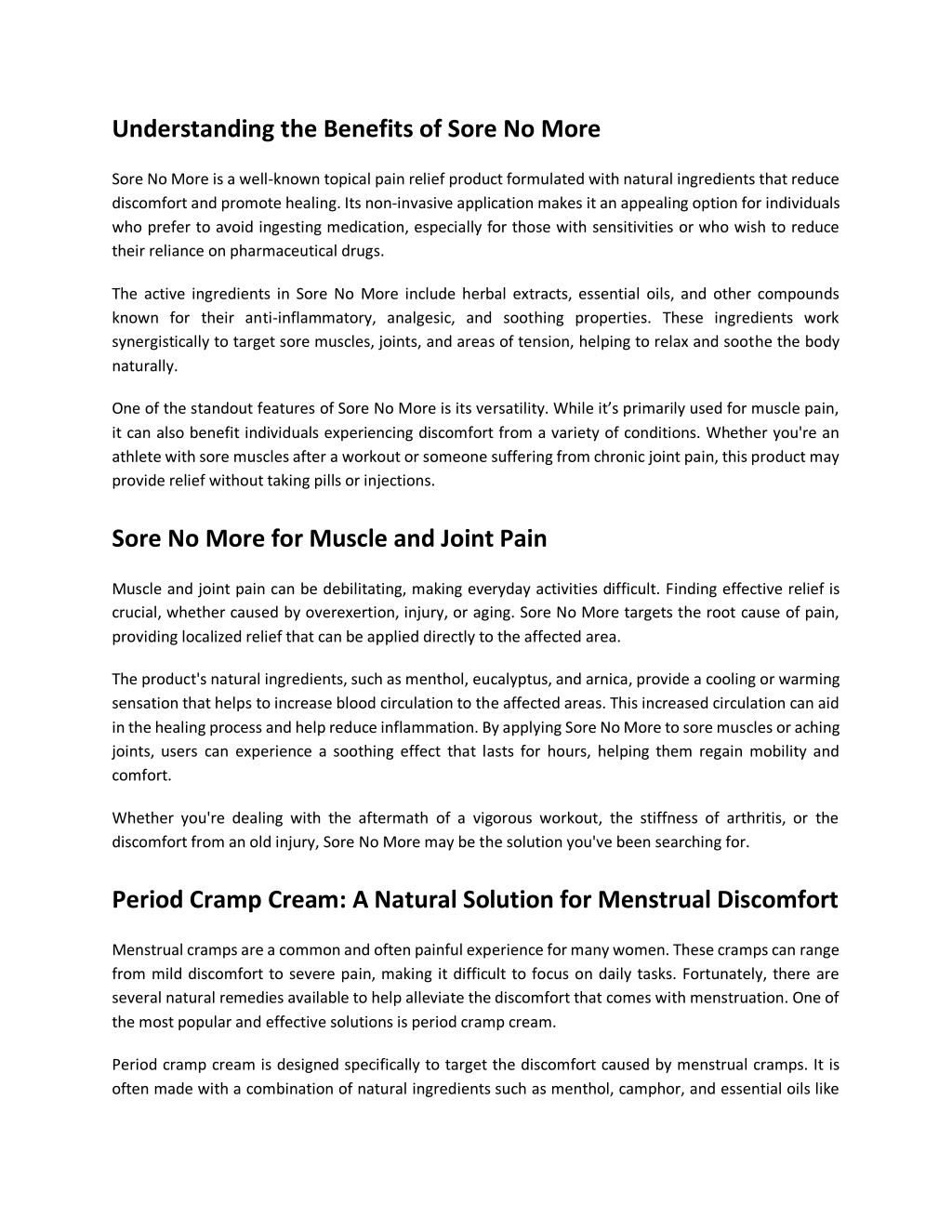 Understanding the Benefits of Sore No More

Sore No More is a well-known topical pain relief product formulated with natural ingredients that reduce discomfort and promote healing. Its non-invasive application makes it an appealing option for individuals who prefer to avoid ingesting medication, especially for those with sensitivities or who wish to reduce their reliance on pharmaceutical drugs.

The active ingredients in Sore No More include herbal extracts, essential oils, and other compounds known for their anti-inflammatory, analgesic, and soothing properties. These ingredients work synergistically to target sore muscles, joints, and areas of tension, helping to relax and soothe the body naturally.

One of the standout features of Sore No More is its versatility. While it's primarily used for muscle pain, it can also benefit individuals experiencing discomfort from a variety of conditions. Whether you're an athlete with sore muscles after a workout or someone suffering from chronic joint pain, this product may provide relief without taking pills or injections.

Sore No More for Muscle and Joint Pain

Muscle and joint pain can be debilitating, making everyday activities difficult. Finding effective relief is crucial, whether caused by overexertion, injury, or aging. Sore No More targets the root cause of pain, providing localized relief that can be applied directly to the affected area.

The product's natural ingredients, such as menthol, eucalyptus, and arnica, provide a cooling or warming sensation that helps to increase blood circulation to the affected areas. This increased circulation can aid in the healing process and help reduce inflammation. By applying Sore No More to sore muscles or aching joints, users can experience a soothing effect that lasts for hours, helping them regain mobility and comfort.

Whether you're dealing with the aftermath of a vigorous workout, the stiffness of arthritis, or the discomfort from an old injury, Sore No More may be the solution you've been searching for.

Period Cramp Cream: A Natural Solution for Menstrual Discomfort

Menstrual cramps are a common and often painful experience for many women. These cramps can range from mild discomfort to severe pain, making it difficult to focus on daily tasks. Fortunately, there are several natural remedies available to help alleviate the discomfort that comes with menstruation. One of the most popular and effective solutions is period cramp cream.

Period cramp cream is designed specifically to target the discomfort caused by menstrual cramps. It is often made with a combination of natural ingredients such as menthol, camphor, and essential oils like